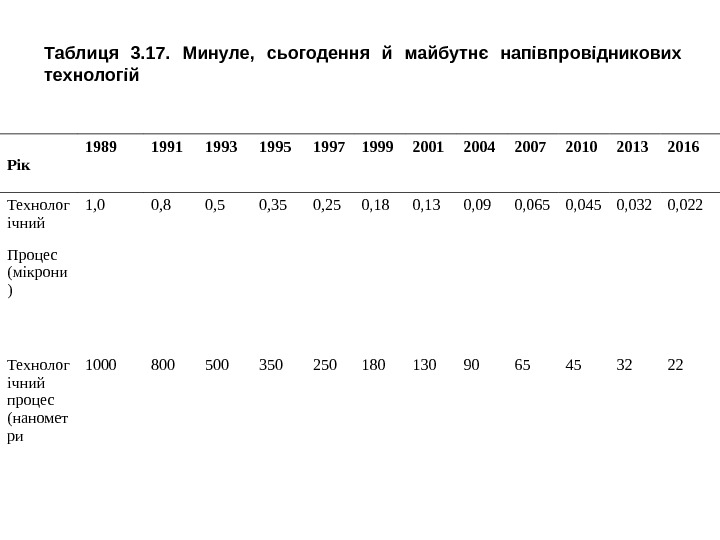 Таблиця 3.17. Минуле, сьогодення й майбутнє напівпровідникових технологій

| Рік | 1989 | 1991 | 1993 | 1995 | 1997 | 1999 | 2001 | 2004 | 2007 | 2010 | 2013 | 2016 |
|---|---|---|---|---|---|---|---|---|---|---|---|---|
| Технологічний Процес (мікрони) | 1,0 | 0,8 | 0,5 | 0,35 | 0,25 | 0,18 | 0,13 | 0,09 | 0,065 | 0,045 | 0,032 | 0,022 |
| Технологічний процес (нанометри | 1000 | 800 | 500 | 350 | 250 | 180 | 130 | 90 | 65 | 45 | 32 | 22 |